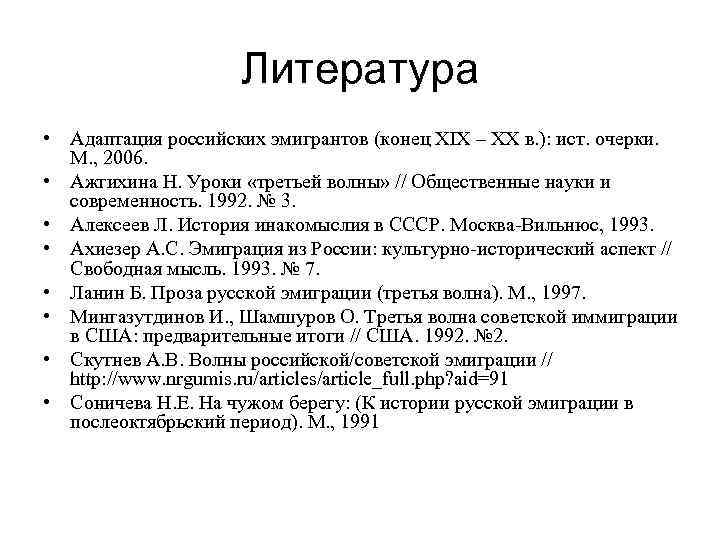 Литература

• Адаптация российских эмигрантов (конец XIX – XX в.): ист. очерки. М., 2006.
• Ажгихина Н. Уроки «третьей волны» // Общественные науки и современность. 1992. № 3.
• Алексеев Л. История инакомыслия в СССР. Москва-Вильнюс, 1993.
• Ахиезер А.С. Эмиграция из России: культурно-исторический аспект // Свободная мысль. 1993. № 7.
• Ланин Б. Проза русской эмиграции (третья волна). М., 1997.
• Мингазутдинов И., Шамшуров О. Третья волна советской иммиграции в США: предварительные итоги // США. 1992. №2.
• Скутнев А.В. Волны российской/советской эмиграции // http://www.nrgumis.ru/articles/article_full.php?aid=91
• Соничева Н.Е. На чужом берегу: (К истории русской эмиграции в послеоктябрьский период). М., 1991